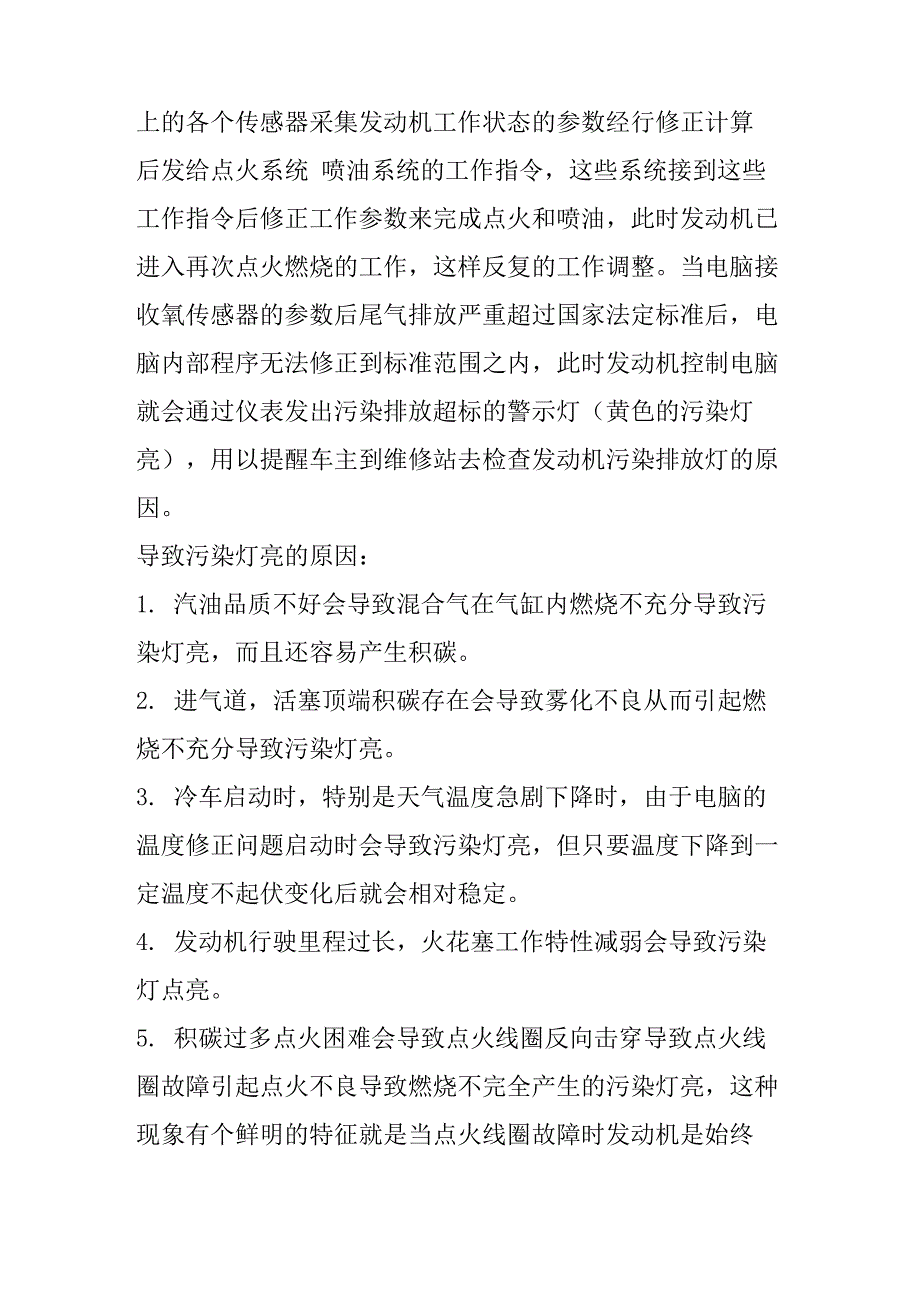 上的各个传感器采集发动机工作状态的参数经行修正计算后发给点火系统 喷油系统的工作指令，这些系统接到这些工作指令后修正工作参数来完成点火和喷油，此时发动机已进入再次点火燃烧的工作，这样反复的工作调整。当电脑接收氧传感器的参数后尾气排放严重超过国家法定标准后，电脑内部程序无法修正到标准范围之内，此时发动机控制电脑就会通过仪表发出污染排放超标的警示灯（黄色的污染灯亮），用以提醒车主到维修站去检查发动机污染排放灯的原因。

导致污染灯亮的原因：

1. 汽油品质不好会导致混合气在气缸内燃烧不充分导致污染灯亮，而且还容易产生积碳。

2. 进气道，活塞顶端积碳存在会导致雾化不良从而引起燃烧不充分导致污染灯亮。

3. 冷车启动时，特别是天气温度急剧下降时，由于电脑的温度修正问题启动时会导致污染灯亮，但只要温度下降到一定温度不起伏变化后就会相对稳定。

4. 发动机行驶里程过长，火花塞工作特性减弱会导致污染灯点亮。

5. 积碳过多点火困难会导致点火线圈反向击穿导致点火线圈故障引起点火不良导致燃烧不完全产生的污染灯亮，这种现象有个鲜明的特征就是当点火线圈故障时发动机是始终